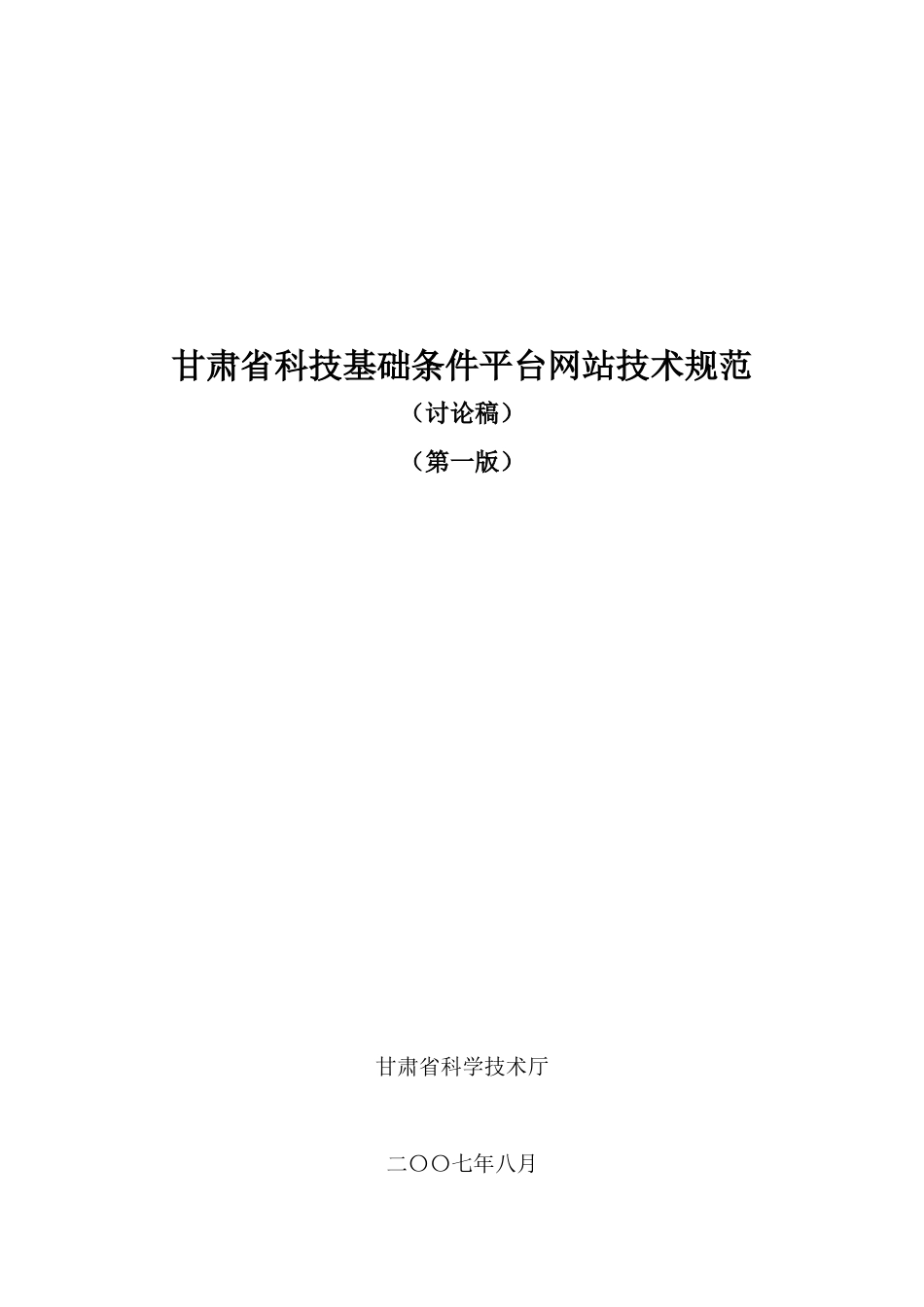 甘肃省科技基础条件平台网站技术规范

（讨论稿）

（第一版）

甘肃省科学技术厅

二〇〇七年八月